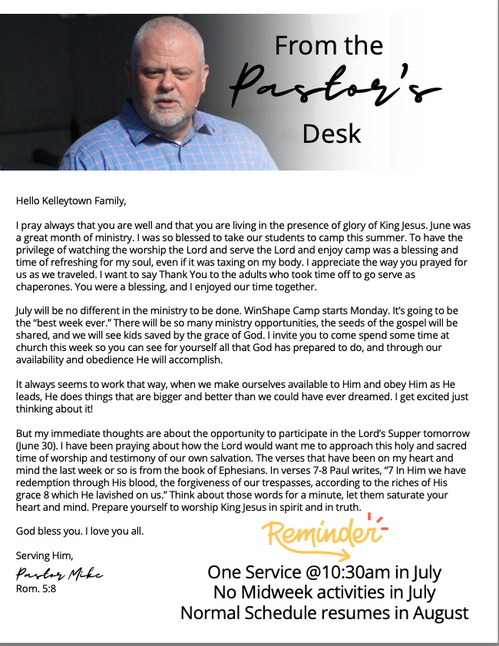 From the Pastor's Desk

Hello Kelleytown Family,

I pray always that you are well and that you are living in the presence of glory of King Jesus. June was a great month of ministry. I was so blessed to take our students to camp this summer. To have the privilege of watching the worship the Lord and serve the Lord and enjoy camp was a blessing and time of refreshing for my soul, even if it was taxing on my body. I appreciate the way you prayed for us as we traveled. I want to say Thank You to the adults who took time off to go serve as chaperones. You were a blessing, and I enjoyed our time together.

July will be no different in the ministry to be done. WinShape Camp starts Monday. It's going to be the "best week ever." There will be so many ministry opportunities, the seeds of the gospel will be shared, and we will see kids saved by the grace of God. I invite you to come spend some time at church this week so you can see for yourself all that God has prepared to do, and through our availability and obedience He will accomplish.

It always seems to work that way, when we make ourselves available to Him and obey Him as He leads, He does things that are bigger and better than we could have ever dreamed. I get excited just thinking about it!

But my immediate thoughts are about the opportunity to participate in the Lord's Supper tomorrow (June 30). I have been praying about how the Lord would want me to approach this holy and sacred time of worship and testimony of our own salvation. The verses that have been on my heart and mind the last week or so is from the book of Ephesians. In verses 7-8 Paul writes, "7 In Him we have redemption through His blood, the forgiveness of our trespasses, according to the riches of His grace 8 which He lavished on us." Think about those words for a minute, let them saturate your heart and mind. Prepare yourself to worship King Jesus in spirit and in truth.

God bless you. I love you all.

Serving Him,
Pastor Mike
Rom. 5:8

Reminder

One Service @10:30am in July
No Midweek activities in July
Normal Schedule resumes in August